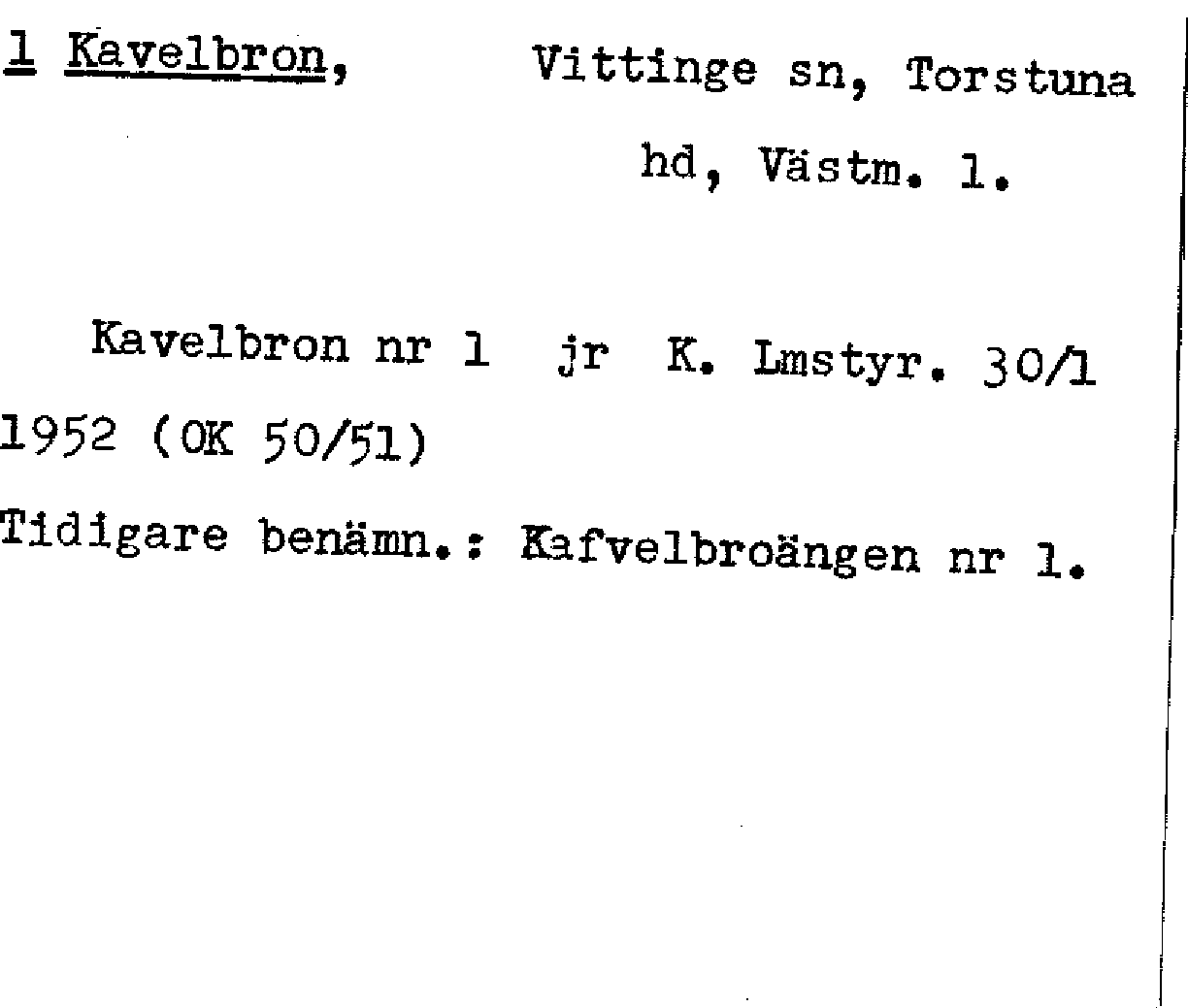 1 Kavelbron, Vittinge sn, Torstuna hd, Västm. l.

Kavelbron nr 1 jr K. Lmstyr. 30/1 1952 (OK 50/51)

Tidigare benämn.: Kafvelbroängen nr 1.